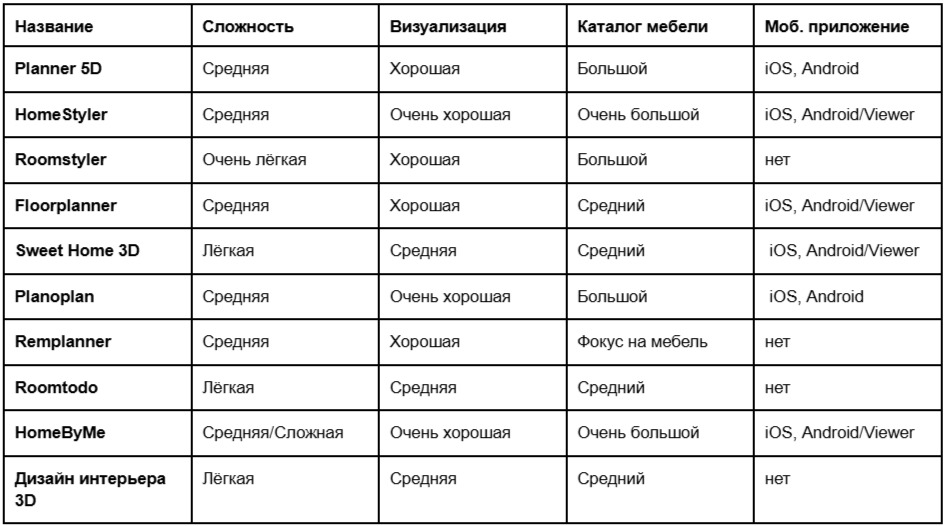 | Название | Сложность | Визуализация | Каталог мебели | Моб. приложение |
|---|---|---|---|---|
| Planner 5D | Средняя | Хорошая | Большой | iOS, Android |
| HomeStyler | Средняя | Очень хорошая | Очень большой | iOS, Android/Viewer |
| Roomstyler | Очень лёгкая | Хорошая | Большой | нет |
| Floorplanner | Средняя | Хорошая | Средний | iOS, Android/Viewer |
| Sweet Home 3D | Лёгкая | Средняя | Средний | iOS, Android/Viewer |
| Planoplan | Средняя | Очень хорошая | Большой | iOS, Android |
| Remplanner | Средняя | Хорошая | Фокус на мебель | нет |
| Roomtodo | Лёгкая | Средняя | Средний | нет |
| HomeByMe | Средняя/Сложная | Очень хорошая | Очень большой | iOS, Android/Viewer |
| Дизайн интерьера 3D | Лёгкая | Средняя | Средний | нет |